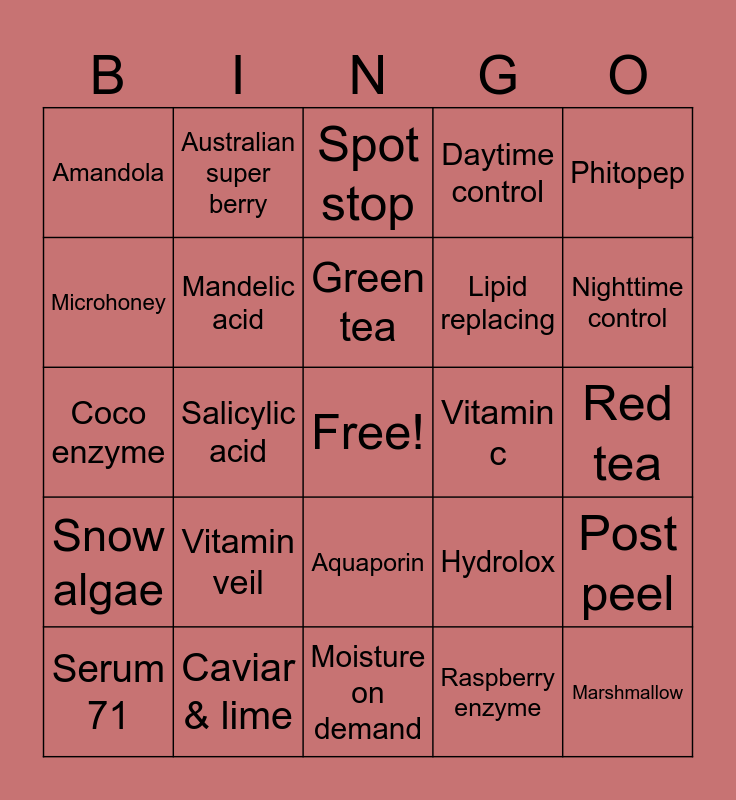 | B | I | N | G | O |
|---|---|---|---|---|
| Amandola | Australian super berry | Spot stop | Daytime control | Phitopep |
| Microhoney | Mandelic acid | Green tea | Lipid replacing | Nighttime control |
| Coco enzyme | Salicylic acid | Free! | Vitamin c | Red tea |
| Snow algae | Vitamin veil | Aquaporin | Hydrolox | Post peel |
| Serum 71 | Caviar & lime | Moisture on demand | Raspberry enzyme | Marshmallow |